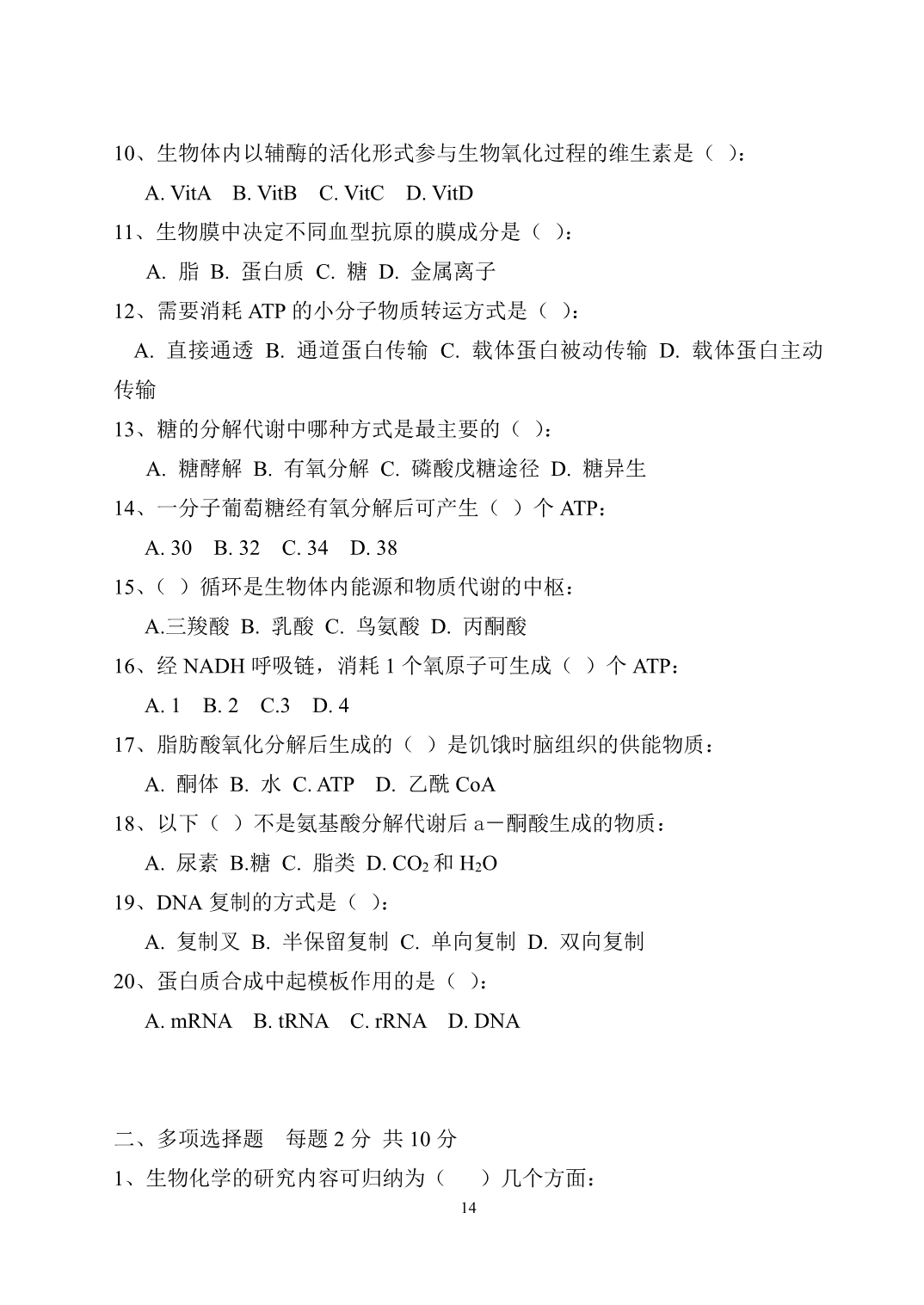 10、生物体内以辅酶的活化形式参与生物氧化过程的维生素是（ ）：

A. VitA　B. VitB　C. VitC　D. VitD

11、生物膜中决定不同血型抗原的膜成分是（ ）：

A. 脂 B. 蛋白质 C. 糖 D. 金属离子

12、需要消耗 ATP 的小分子物质转运方式是（ ）：

A. 直接通透 B. 通道蛋白传输 C. 载体蛋白被动传输 D. 载体蛋白主动传输

13、糖的分解代谢中哪种方式是最主要的（ ）：

A. 糖酵解 B. 有氧分解 C. 磷酸戊糖途径 D. 糖异生

14、一分子葡萄糖经有氧分解后可产生（ ）个 ATP：

A. 30　B. 32　C. 34　D. 38

15、（ ）循环是生物体内能源和物质代谢的中枢：

A.三羧酸 B. 乳酸 C. 鸟氨酸 D. 丙酮酸

16、经 NADH 呼吸链，消耗 1 个氧原子可生成（ ）个 ATP：

A. 1　B. 2　C.3　D. 4

17、脂肪酸氧化分解后生成的（ ）是饥饿时脑组织的供能物质：

A. 酮体 B. 水 C. ATP　D. 乙酰 CoA

18、以下（ ）不是氨基酸分解代谢后 a－酮酸生成的物质：

A. 尿素 B.糖 C. 脂类 D. $CO_2$ 和 $H_2O$

19、DNA 复制的方式是（ ）：

A. 复制叉 B. 半保留复制 C. 单向复制 D. 双向复制

20、蛋白质合成中起模板作用的是（ ）：

A. mRNA　B. tRNA　C. rRNA　D. DNA

二、多项选择题　每题 2 分 共 10 分

1、生物化学的研究内容可归纳为（　 ）几个方面：

14